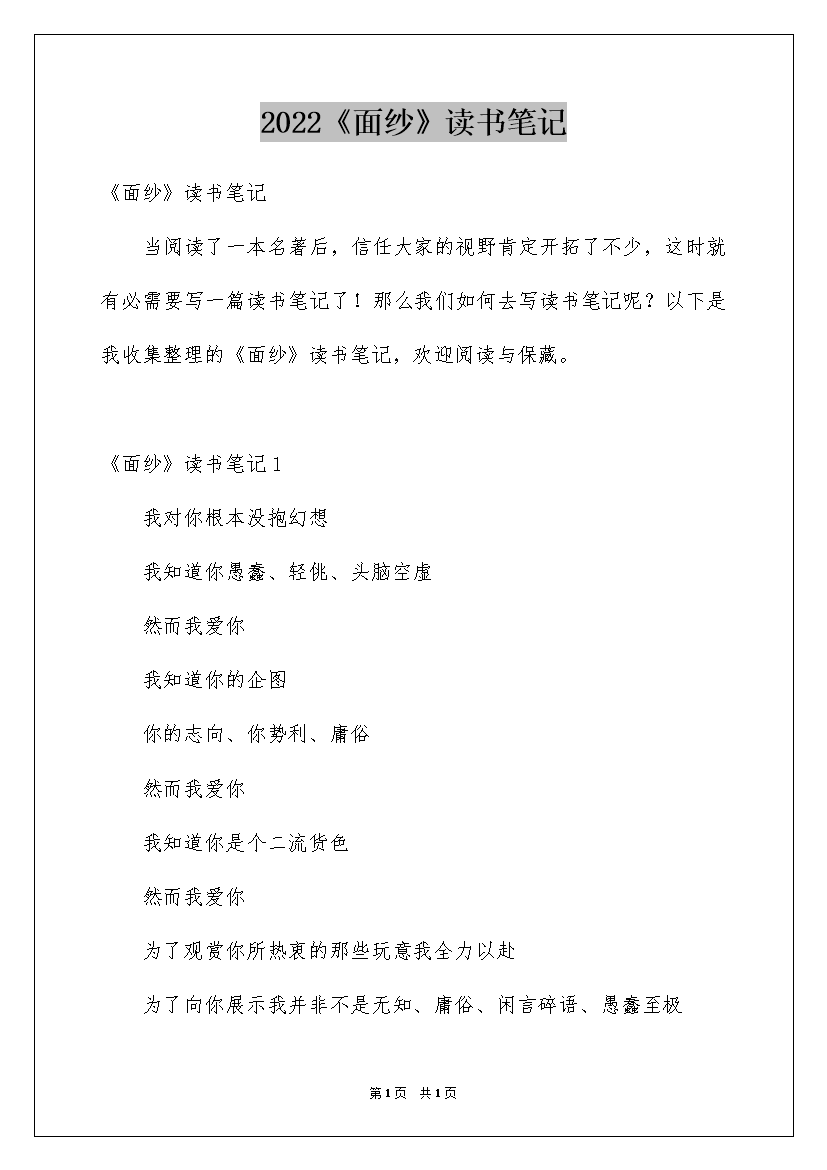 2022《面纱》读书笔记

《面纱》读书笔记

当阅读了一本名著后，信任大家的视野肯定开拓了不少，这时就有必需要写一篇读书笔记了！那么我们如何去写读书笔记呢？以下是我收集整理的《面纱》读书笔记，欢迎阅读与保藏。

《面纱》读书笔记1

我对你根本没抱幻想

我知道你愚蠢、轻佻、头脑空虚

然而我爱你

我知道你的企图

你的志向、你势利、庸俗

然而我爱你

我知道你是个二流货色

然而我爱你

为了观赏你所热衷的那些玩意我全力以赴

为了向你展示我并非不是无知、庸俗、闲言碎语、愚蠢至极

第1页 共1页